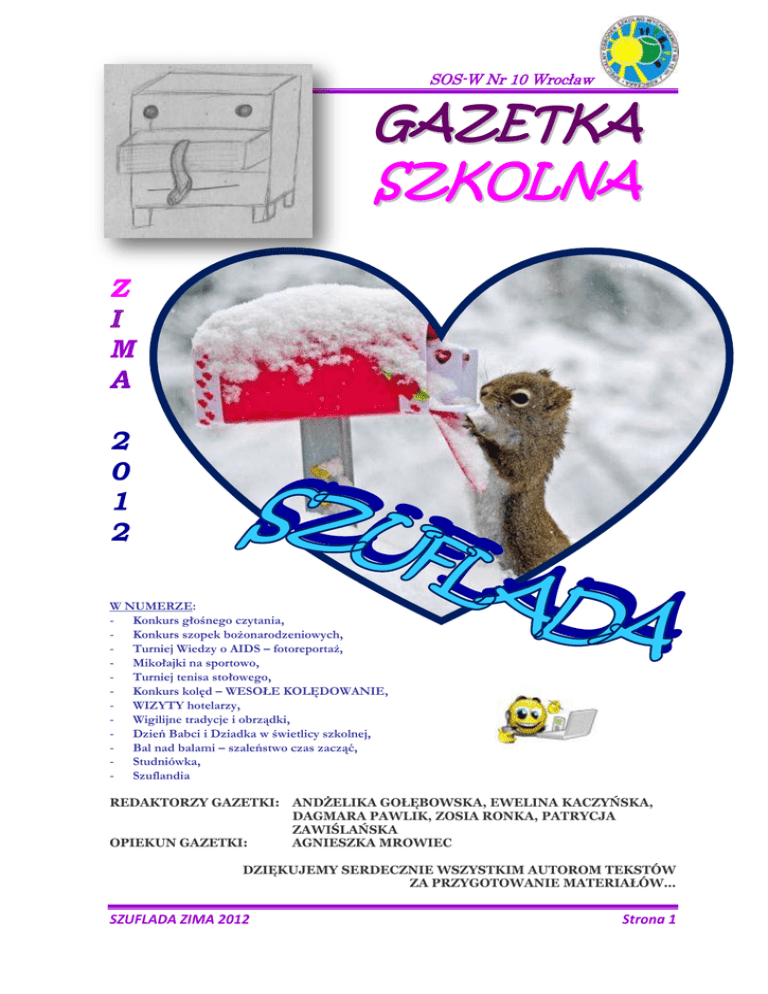 SOS-W Nr 10 Wrocław

GAZETKA SZKOLNA

Z
I
M
A

2
0
1
2

SZUFLADA

W NUMERZE:
- Konkurs głośnego czytania,
- Konkurs szopek bożonarodzeniowych,
- Turniej Wiedzy o AIDS – fotoreportaż,
- Mikołajki na sportowo,
- Turniej tenisa stołowego,
- Konkurs kolęd – WESOŁE KOLĘDOWANIE,
- WIZYTY hotelarzy,
- Wigilijne tradycje i obrządki,
- Dzień Babci i Dziadka w świetlicy szkolnej,
- Bal nad balami – szaleństwo czas zacząć,
- Studniówka,
- Szuflandia

REDAKTORZY GAZETKI: ANDŻELIKA GOŁĘBOWSKA, EWELINA KACZYŃSKA, DAGMARA PAWLIK, ZOSIA RONKA, PATRYCJA ZAWIŚLAŃSKA
OPIEKUN GAZETKI: AGNIESZKA MROWIEC

DZIĘKUJEMY SERDECZNIE WSZYSTKIM AUTOROM TEKSTÓW ZA PRZYGOTOWANIE MATERIAŁÓW...

SZUFLADA ZIMA 2012 Strona 1